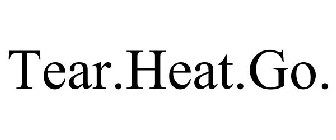 Tear.Heat.Go.